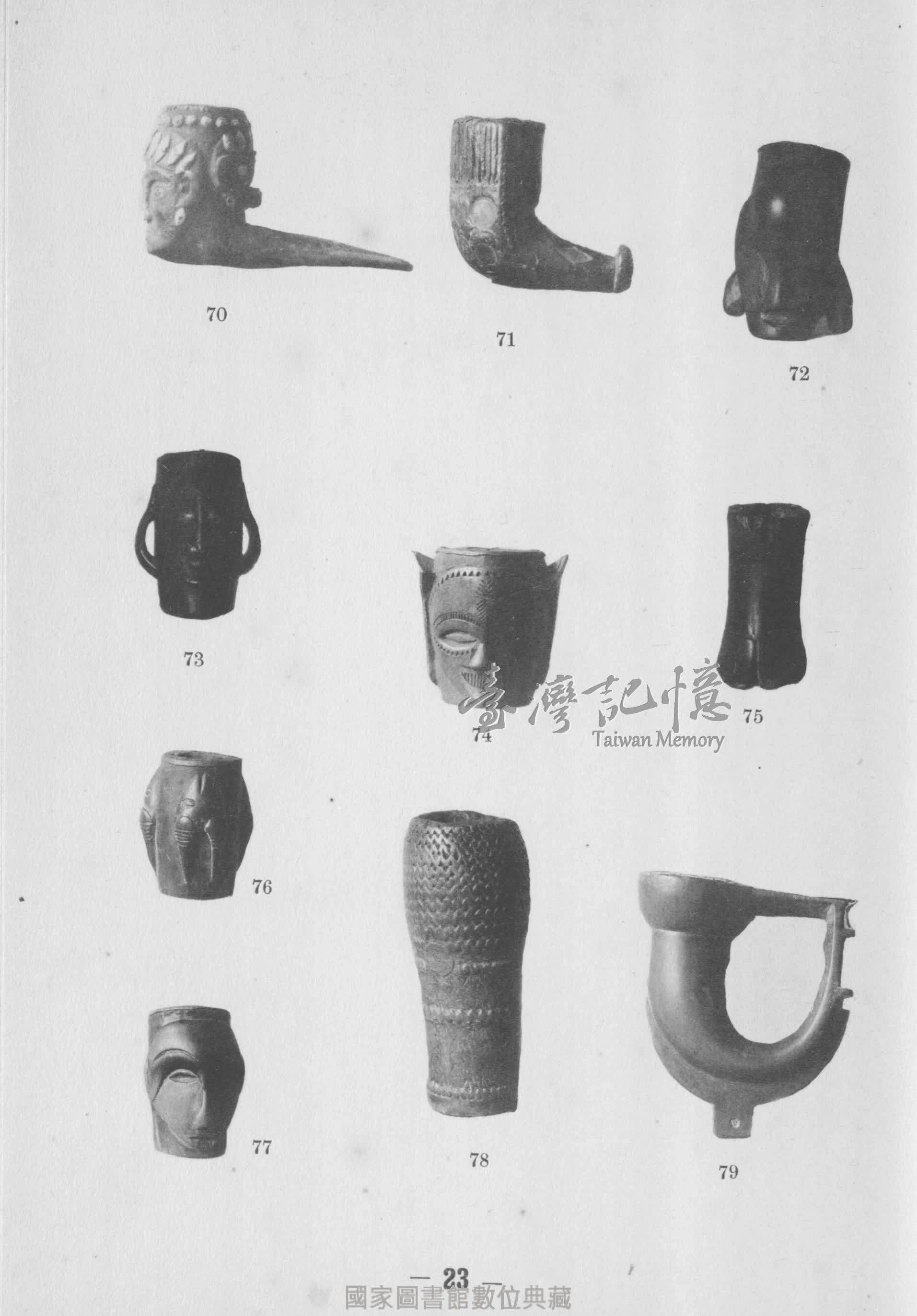 70

71

72

73

74

75

76

77

78

79

— 23 —

臺灣記憶
Taiwan Memory

國家圖書館數位典藏